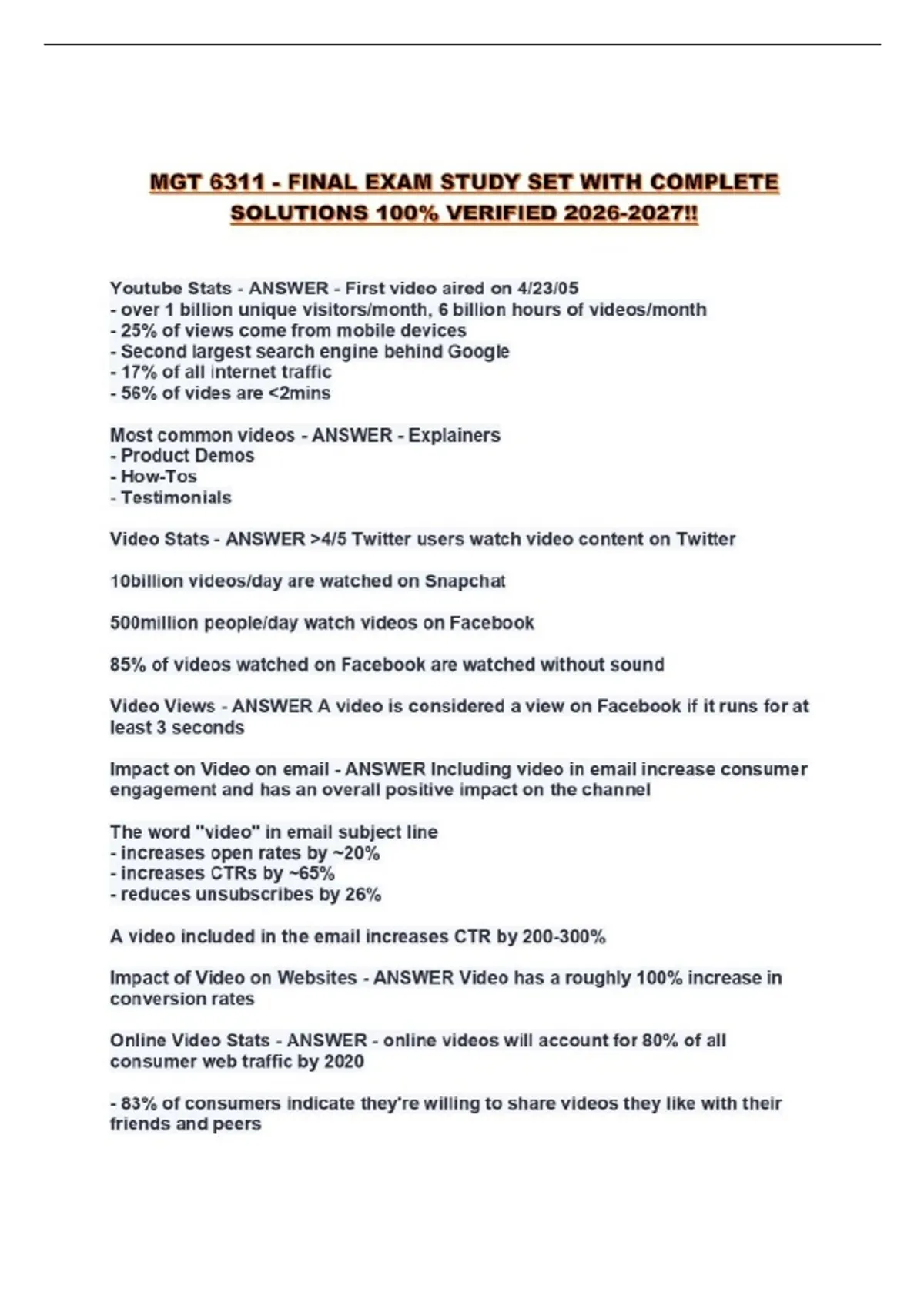 MGT 6311 - FINAL EXAM STUDY SET WITH COMPLETE SOLUTIONS 100% VERIFIED 2026-2027!!

Youtube Stats - ANSWER - First video aired on 4/23/05
- over 1 billion unique visitors/month, 6 billion hours of videos/month
- 25% of views come from mobile devices
- Second largest search engine behind Google
- 17% of all internet traffic
- 56% of vides are <2mins

Most common videos - ANSWER - Explainers
- Product Demos
- How-Tos
- Testimonials

Video Stats - ANSWER >4/5 Twitter users watch video content on Twitter

10billion videos/day are watched on Snapchat

500million people/day watch videos on Facebook

85% of videos watched on Facebook are watched without sound

Video Views - ANSWER A video is considered a view on Facebook if it runs for at least 3 seconds

Impact on Video on email - ANSWER Including video in email increase consumer engagement and has an overall positive impact on the channel

The word "video" in email subject line
- increases open rates by ~20%
- increases CTRs by ~65%
- reduces unsubscribes by 26%

A video included in the email increases CTR by 200-300%

Impact of Video on Websites - ANSWER Video has a roughly 100% increase in conversion rates

Online Video Stats - ANSWER - online videos will account for 80% of all consumer web traffic by 2020

- 83% of consumers indicate they're willing to share videos they like with their friends and peers